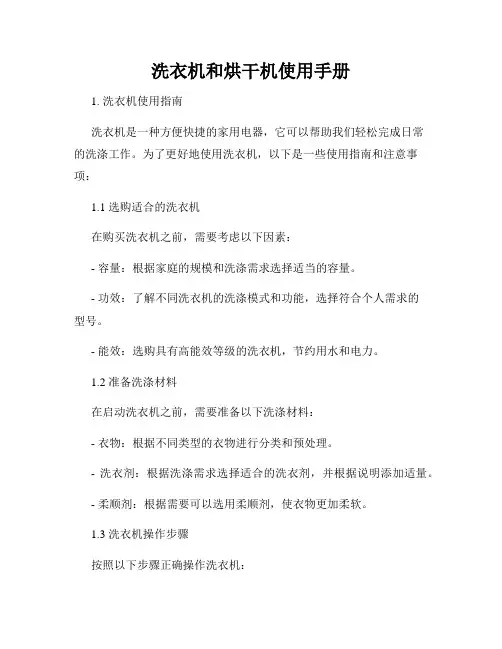 洗衣机和烘干机使用手册

1. 洗衣机使用指南

洗衣机是一种方便快捷的家用电器，它可以帮助我们轻松完成日常的洗涤工作。为了更好地使用洗衣机，以下是一些使用指南和注意事项：

1.1 选购适合的洗衣机

在购买洗衣机之前，需要考虑以下因素：

- 容量：根据家庭的规模和洗涤需求选择适当的容量。

- 功效：了解不同洗衣机的洗涤模式和功能，选择符合个人需求的型号。

- 能效：选购具有高能效等级的洗衣机，节约用水和电力。

1.2 准备洗涤材料

在启动洗衣机之前，需要准备以下洗涤材料：

- 衣物：根据不同类型的衣物进行分类和预处理。

- 洗衣剂：根据洗涤需求选择适合的洗衣剂，并根据说明添加适量。

- 柔顺剂：根据需要可以选用柔顺剂，使衣物更加柔软。

1.3 洗衣机操作步骤

按照以下步骤正确操作洗衣机：